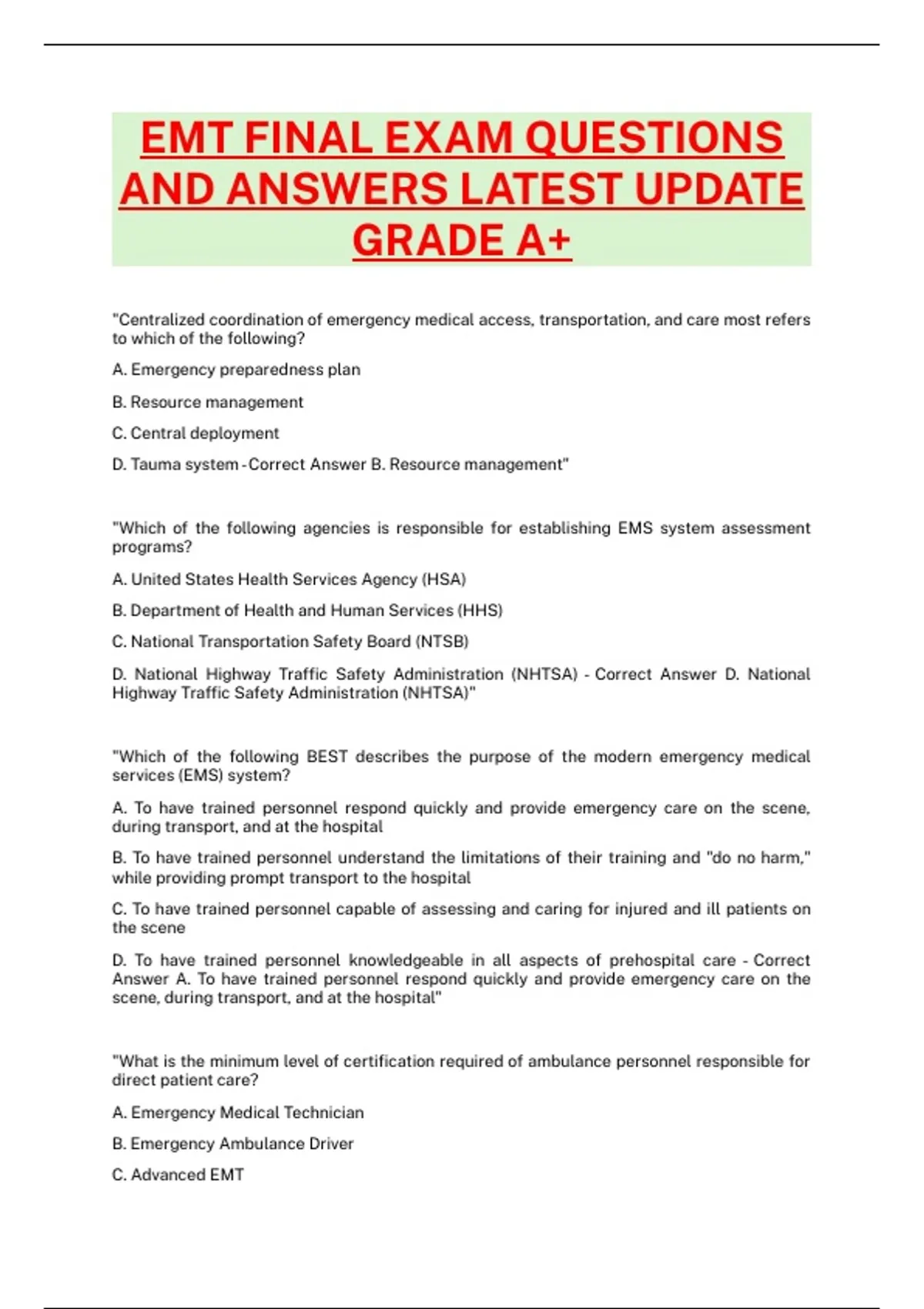 EMT FINAL EXAM QUESTIONS AND ANSWERS LATEST UPDATE GRADE A+

"Centralized coordination of emergency medical access, transportation, and care most refers to which of the following?

A. Emergency preparedness plan

B. Resource management

C. Central deployment

D. Tauma system - Correct Answer B. Resource management"

"Which of the following agencies is responsible for establishing EMS system assessment programs?

A. United States Health Services Agency (HSA)

B. Department of Health and Human Services (HHS)

C. National Transportation Safety Board (NTSB)

D. National Highway Traffic Safety Administration (NHTSA) - Correct Answer D. National Highway Traffic Safety Administration (NHTSA)"

"Which of the following BEST describes the purpose of the modern emergency medical services (EMS) system?

A. To have trained personnel respond quickly and provide emergency care on the scene, during transport, and at the hospital

B. To have trained personnel understand the limitations of their training and "do no harm," while providing prompt transport to the hospital

C. To have trained personnel capable of assessing and caring for injured and ill patients on the scene

D. To have trained personnel knowledgeable in all aspects of prehospital care - Correct Answer A. To have trained personnel respond quickly and provide emergency care on the scene, during transport, and at the hospital"

"What is the minimum level of certification required of ambulance personnel responsible for direct patient care?

A. Emergency Medical Technician

B. Emergency Ambulance Driver

C. Advanced EMT